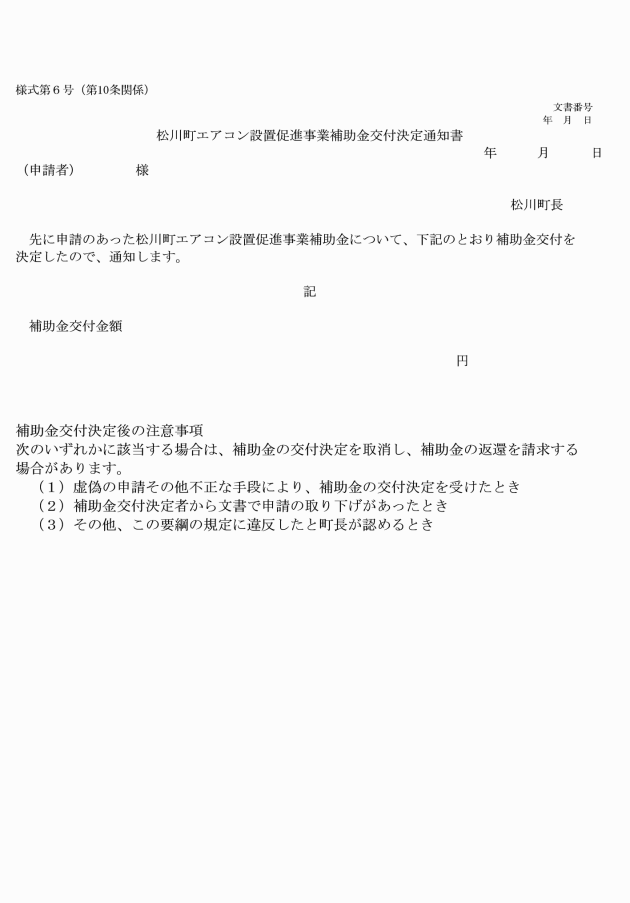 様式第６号（第10条関係）

文書番号
年　月　日

松川町エアコン設置促進事業補助金交付決定通知書

年　　月　　日

（申請者）　　　様

松川町長

先に申請のあった松川町エアコン設置促進事業補助金について、下記のとおり補助金交付を決定したので、通知します。

記

補助金交付金額

円

補助金交付決定後の注意事項
次のいずれかに該当する場合は、補助金の交付決定を取消し、補助金の返還を請求する場合があります。
（１）虚偽の申請その他不正な手段により、補助金の交付決定を受けたとき
（２）補助金交付決定者から文書で申請の取り下げがあったとき
（３）その他、この要綱の規定に違反したと町長が認めるとき